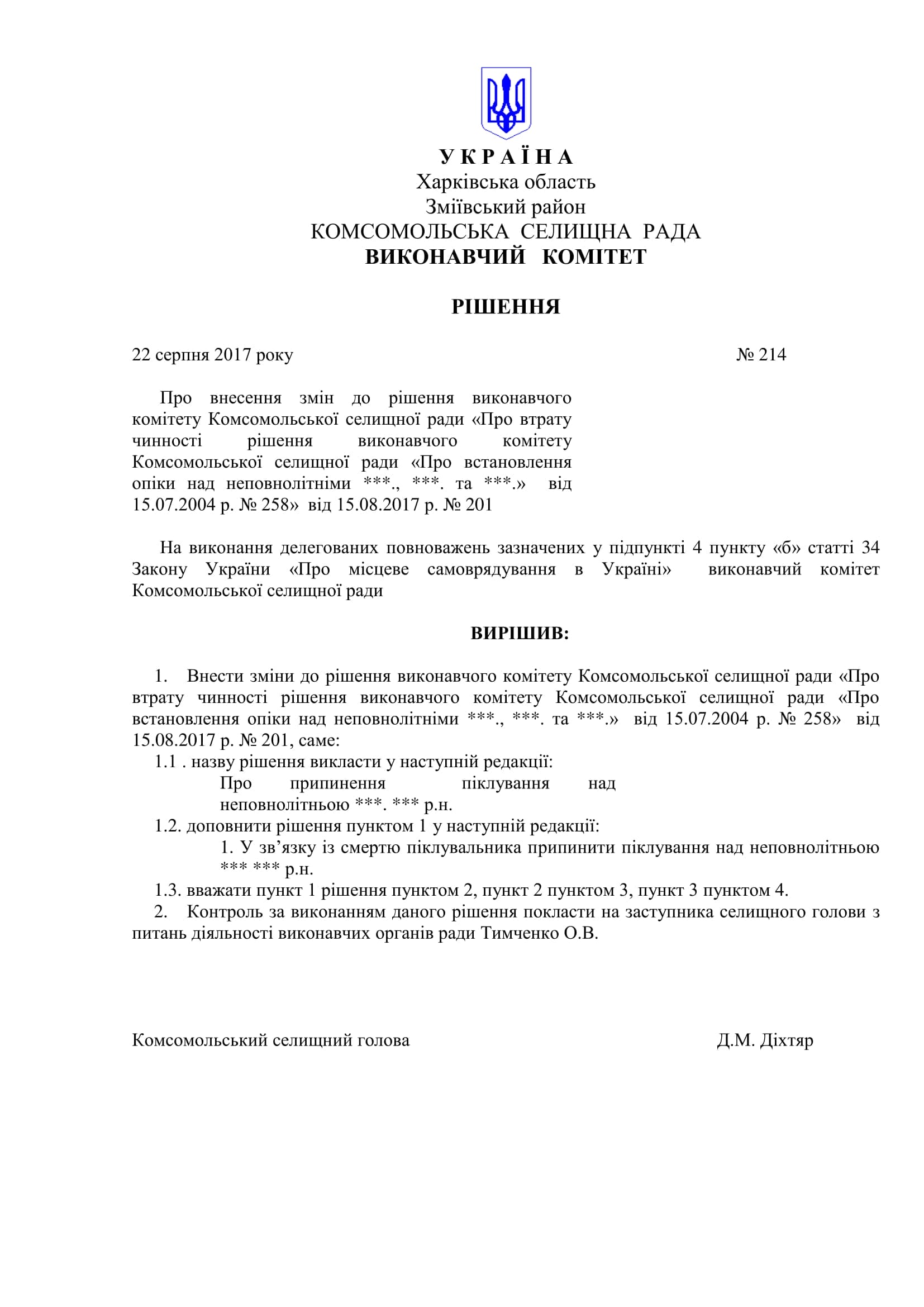 У К Р А Ї Н А
Харківська область
Зміївський район
КОМСОМОЛЬСЬКА СЕЛИЩНА РАДА
ВИКОНАВЧИЙ КОМІТЕТ

РІШЕННЯ

22 серпня 2017 року № 214

Про внесення змін до рішення виконавчого комітету Комсомольської селищної ради «Про втрату чинності рішення виконавчого комітету Комсомольської селищної ради «Про встановлення опіки над неповнолітніми ***., ***. та ***.» від 15.07.2004 р. № 258» від 15.08.2017 р. № 201

На виконання делегованих повноважень зазначених у підпункті 4 пункту «б» статті 34 Закону України «Про місцеве самоврядування в Україні» виконавчий комітет Комсомольської селищної ради

ВИРІШИВ:

1. Внести зміни до рішення виконавчого комітету Комсомольської селищної ради «Про втрату чинності рішення виконавчого комітету Комсомольської селищної ради «Про встановлення опіки над неповнолітніми ***., ***. та ***.» від 15.07.2004 р. № 258» від 15.08.2017 р. № 201, саме:
1.1 . назву рішення викласти у наступній редакції:
Про припинення піклування над неповнолітньою ***. *** р.н.
1.2. доповнити рішення пунктом 1 у наступній редакції:
1. У зв’язку із смертю піклувальника припинити піклування над неповнолітньою *** *** р.н.
1.3. вважати пункт 1 рішення пунктом 2, пункт 2 пунктом 3, пункт 3 пунктом 4.
2. Контроль за виконанням даного рішення покласти на заступника селищного голови з питань діяльності виконавчих органів ради Тимченко О.В.

Комсомольський селищний голова Д.М. Діхтяр